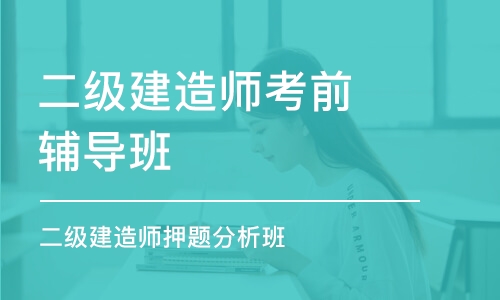 二级建造师考前辅导班

二级建造师押题分析班

UNDER ARMOUR